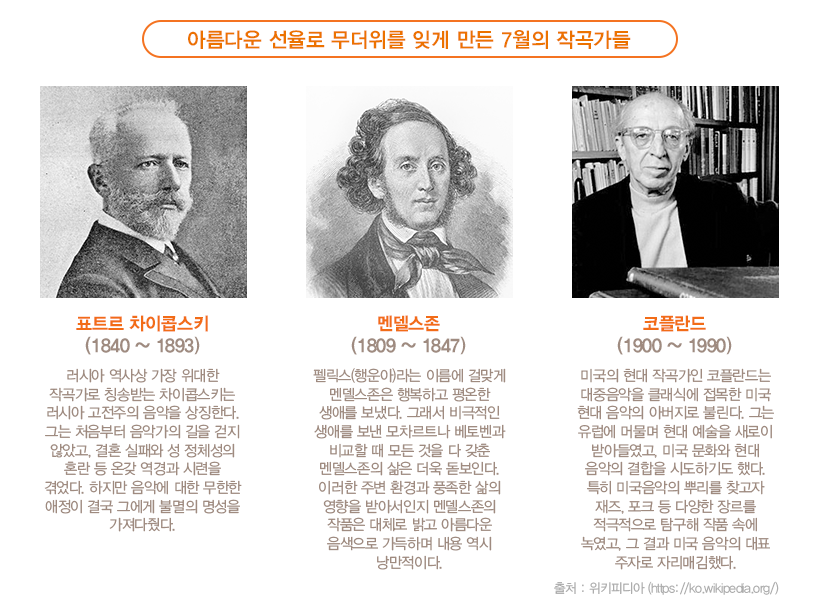 아름다운 선율로 무더위를 잊게 만든 7월의 작곡가들

표트르 차이콥스키
(1840 ~ 1893)

러시아 역사상 가장 위대한 작곡가로 칭송받는 차이콥스키는 러시아 고전주의 음악을 상징한다. 그는 처음부터 음악가의 길을 걷지 않았고, 결혼 실패와 성 정체성의 혼란 등 온갖 역경과 시련을 겪었다. 하지만 음악에 대한 무한한 애정이 결국 그에게 불멸의 명성을 가져다줬다.

멘델스존
(1809 ~ 1847)

펠릭스(행운아)라는 이름에 걸맞게 멘델스존은 행복하고 평온한 생애를 보냈다. 그래서 비극적인 생애를 보낸 모차르트나 베토벤과 비교할 때 모든 것을 다 갖춘 멘델스존의 삶은 더욱 돋보인다. 이러한 주변 환경과 풍족한 삶의 영향을 받아서인지 멘델스존의 작품은 대체로 밝고 아름다운 음색으로 가득하며 내용 역시 낭만적이다.

코플란드
(1900 ~ 1990)

미국의 현대 작곡가인 코플란드는 대중음악을 클래식에 접목한 미국 현대 음악의 아버지로 불린다. 그는 유럽에 머물며 현대 예술을 새로이 받아들였고, 미국 문화와 현대 음악의 결합을 시도하기도 했다. 특히 미국음악의 뿌리를 찾고자 재즈, 포크 등 다양한 장르를 적극적으로 탐구해 작품 속에 녹였고, 그 결과 미국 음악의 대표 주자로 자리매김했다.

출처 : 위키피디아 (https://ko.wikipedia.org/)